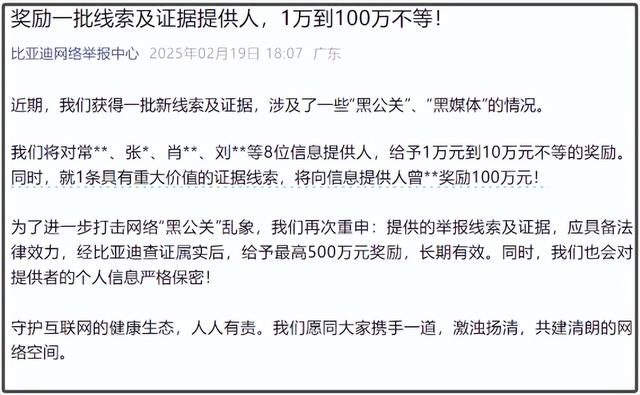 奖励一批线索及证据提供人，1万到100万不等！

比亚迪网络举报中心 2025年02月19日 18:07 广东

近期，我们获得一批新线索及证据，涉及了一些“黑公关”、“黑媒体”的情况。

我们将对常**、张*、肖**、刘**等8位信息提供人，给予1万元到10万元不等的奖励。同时，就1条具有重大价值的证据线索，将向信息提供人曾**奖励100万元！

为了进一步打击网络“黑公关”乱象，我们再次重申：提供的举报线索及证据，应具备法律效力，经比亚迪查证属实后，给予最高500万元奖励，长期有效。同时，我们也会对提供者的个人信息严格保密！

守护互联网的健康生态，人人有责。我们愿同大家携手一道，激浊扬清，共建清朗的网络空间。